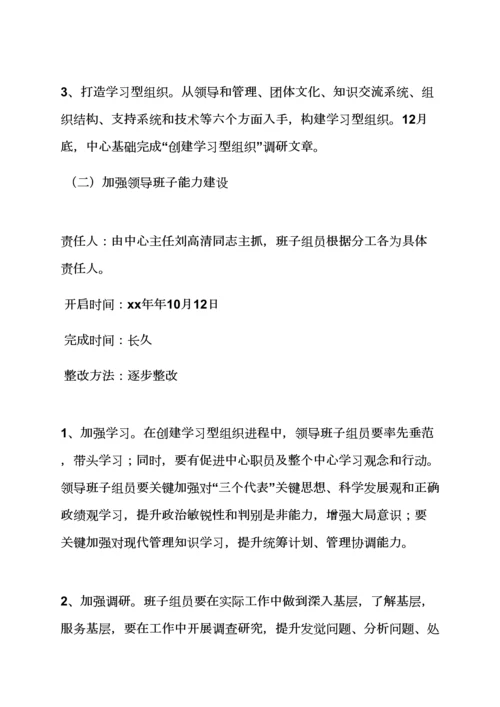 3、打造学习型组织。从领导和管理、团体文化、知识交流系统、组织结构、支持系统和技术等六个方面入手，构建学习型组织。12月底，中心基础完成“创建学习型组织”调研文章。

（二）加强领导班子能力建设

责任人：由中心主任刘高清同志主抓，班子组员根据分工各为具体责任人。

开启时间：xx年年10月12日

完成时间：长久

整改方法：逐步整改

1、加强学习。在创建学习型组织进程中，领导班子组员要率先垂范，带头学习；同时，要有促进中心职员及整个中心学习观念和行动。领导班子组员要关键加强对“三个代表”关键思想、科学发展观和正确政绩观学习，提升政治敏锐性和判别是非能力，增强大局意识；要关键加强对现代管理知识学习，提升统筹计划、管理协调能力。

2、加强调研。班子组员要在实际工作中做到深入基层，了解基层，服务基层，要在工作中开展调查研究，提升发觉问题、分析问题、处